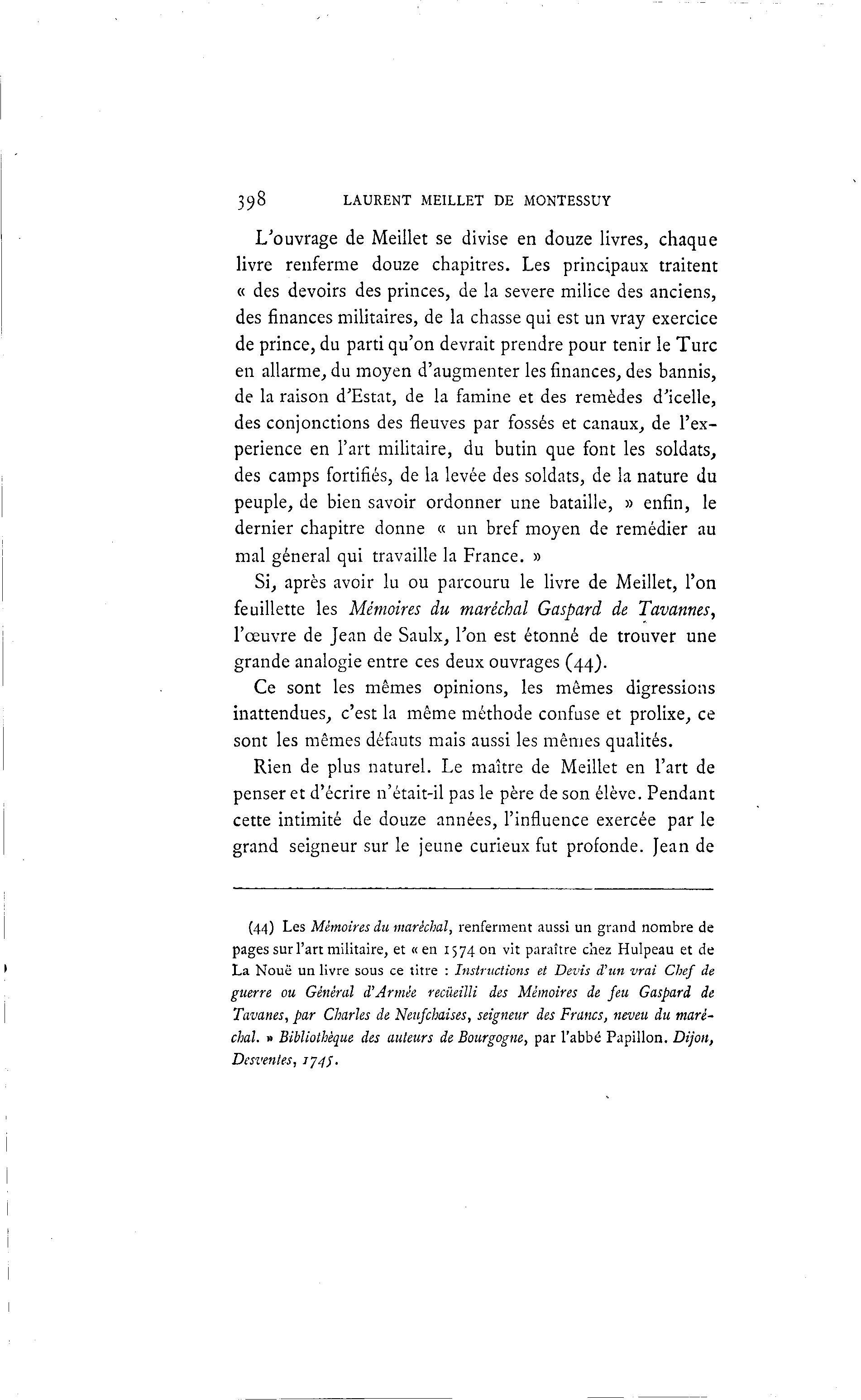 398 LAURENT MEILLET DE MONTESSUY

L'ouvrage de Meillet se divise en douze livres, chaque livre renferme douze chapitres. Les principaux traitent « des devoirs des princes, de la severe milice des anciens, des finances militaires, de la chasse qui est un vray exercice de prince, du parti qu'on devrait prendre pour tenir le Turc en allarme, du moyen d'augmenter les finances, des bannis, de la raison d'Estat, de la famine et des remèdes d'icelle, des conjonctions des fleuves par fossés et canaux, de l'experience en l'art militaire, du butin que font les soldats, des camps fortifiés, de la levée des soldats, de la nature du peuple, de bien savoir ordonner une bataille, » enfin, le dernier chapitre donne « un bref moyen de remédier au mal géneral qui travaille la France. »

Si, après avoir lu ou parcouru le livre de Meillet, l'on feuillette les Mémoires du maréchal Gaspard de Tavannes, l'œuvre de Jean de Saulx, l'on est étonné de trouver une grande analogie entre ces deux ouvrages (44).

Ce sont les mêmes opinions, les mêmes digressions inattendues, c'est la même méthode confuse et prolixe, ce sont les mêmes défauts mais aussi les mêmes qualités.

Rien de plus naturel. Le maître de Meillet en l'art de penser et d'écrire n'était-il pas le père de son élève. Pendant cette intimité de douze années, l'influence exercée par le grand seigneur sur le jeune curieux fut profonde. Jean de

(44) Les Mémoires du maréchal, renferment aussi un grand nombre de pages sur l'art militaire, et « en 1574 on vit paraître chez Hulpeau et de La Nouë un livre sous ce titre : Instructions et Devis d'un vrai Chef de guerre ou Général d'Armée recüeilli des Mémoires de feu Gaspard de Tavanes, par Charles de Neufchaises, seigneur des Francs, neveu du maréchal. » Bibliothèque des auteurs de Bourgogne, par l'abbé Papillon. Dijon, Desventes, 1745.